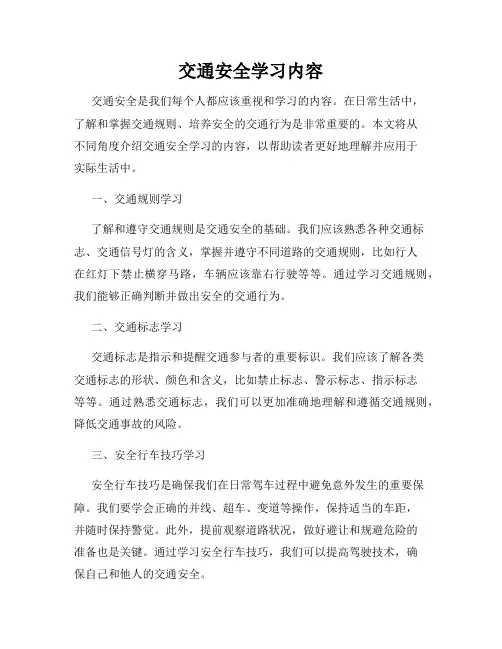 交通安全学习内容

交通安全是我们每个人都应该重视和学习的内容。在日常生活中，了解和掌握交通规则、培养安全的交通行为是非常重要的。本文将从不同角度介绍交通安全学习的内容，以帮助读者更好地理解并应用于实际生活中。

一、交通规则学习

了解和遵守交通规则是交通安全的基础。我们应该熟悉各种交通标志、交通信号灯的含义，掌握并遵守不同道路的交通规则，比如行人在红灯下禁止横穿马路，车辆应该靠右行驶等等。通过学习交通规则，我们能够正确判断并做出安全的交通行为。

二、交通标志学习

交通标志是指示和提醒交通参与者的重要标识。我们应该了解各类交通标志的形状、颜色和含义，比如禁止标志、警示标志、指示标志等等。通过熟悉交通标志，我们可以更加准确地理解和遵循交通规则，降低交通事故的风险。

三、安全行车技巧学习

安全行车技巧是确保我们在日常驾车过程中避免意外发生的重要保障。我们要学会正确的并线、超车、变道等操作，保持适当的车距，并随时保持警觉。此外，提前观察道路状况，做好避让和规避危险的准备也是关键。通过学习安全行车技巧，我们可以提高驾驶技术，确保自己和他人的交通安全。